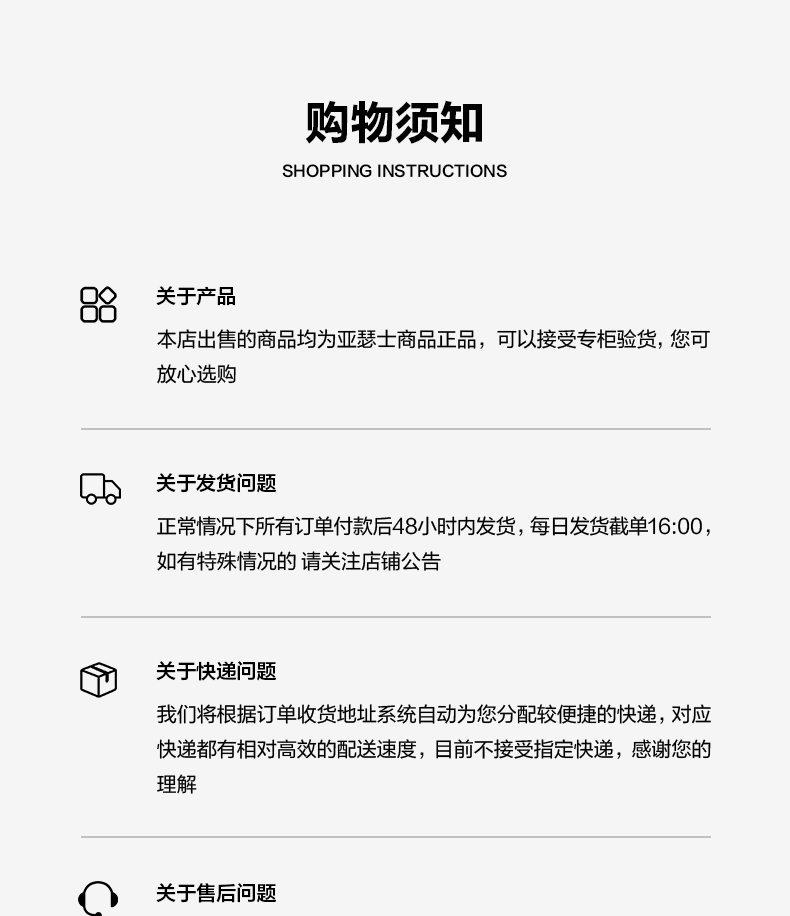 购物须知
SHOPPING INSTRUCTIONS

关于产品

本店出售的商品均为亚瑟士商品正品，可以接受专柜验货，您可放心选购

关于发货问题

正常情况下所有订单付款后48小时内发货，每日发货截单16:00，如有特殊情况的 请关注店铺公告

关于快递问题

我们将根据订单收货地址系统自动为您分配较便捷的快递，对应快递都有相对高效的配送速度，目前不接受指定快递，感谢您的理解

关于售后问题